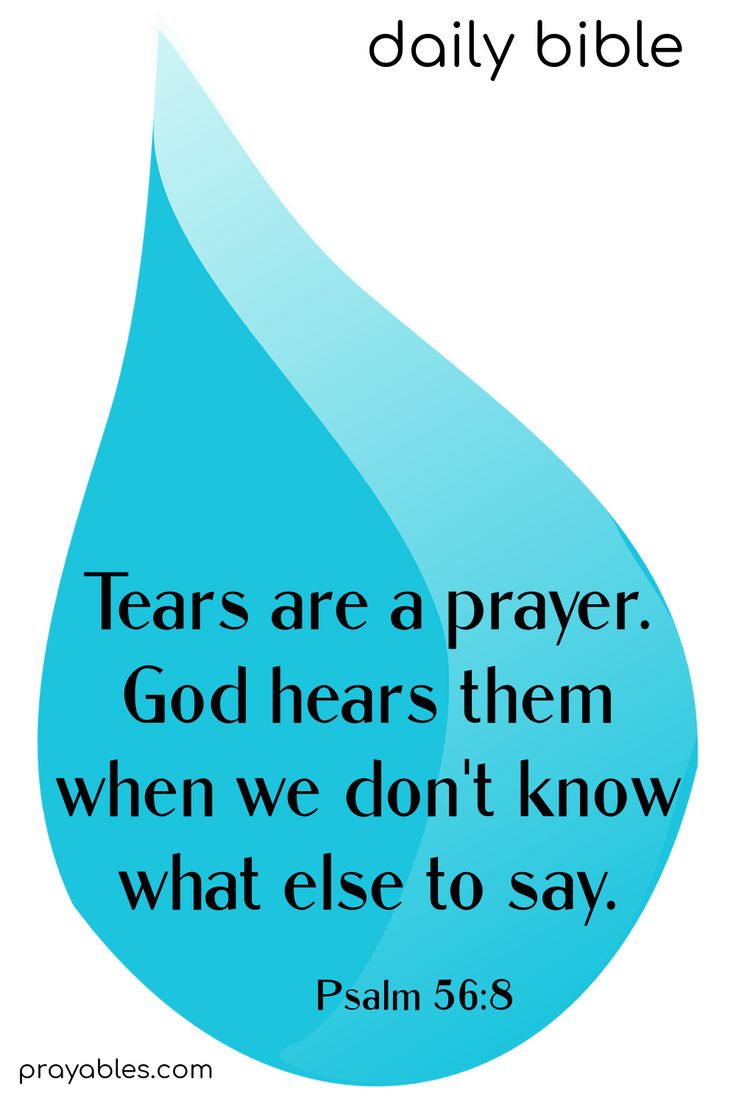 daily bible

Tears are a prayer. God hears them when we don't know what else to say.

Psalm 56:8

prayables.com